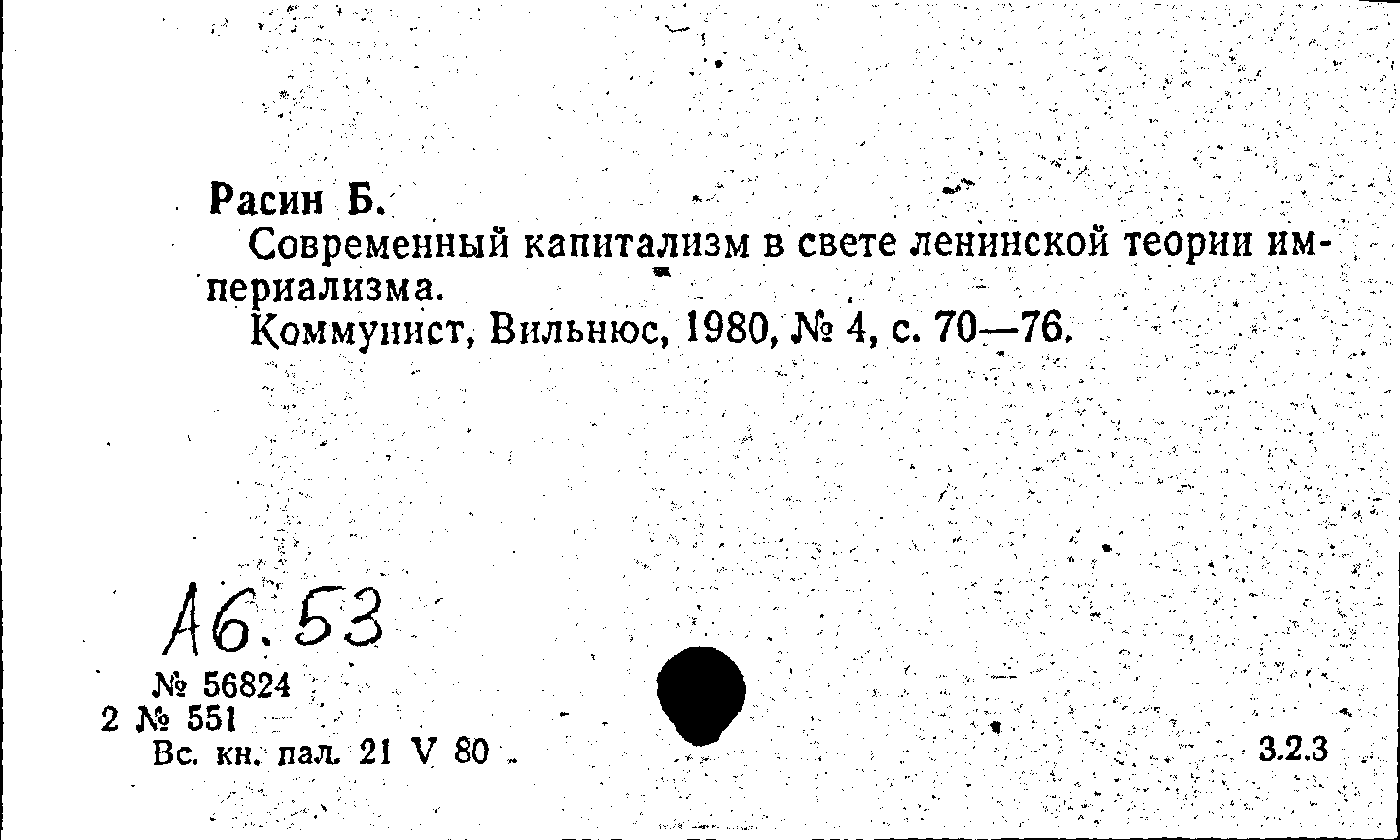 Расин Б.

Современный капитализм в свете ленинской теории империализма.

Коммунист, Вильнюс, 1980, № 4, с. 70—76.

А6.53

№ 56824
2 № 551
Вс. кн. пал. 21 V 80

3.2.3